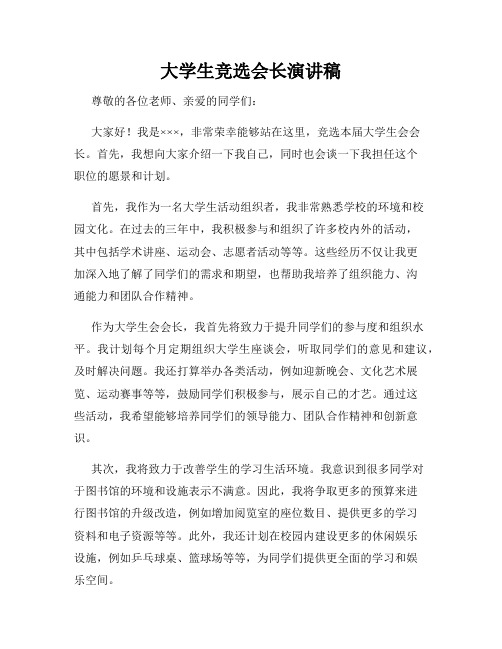 大学生竞选会长演讲稿

尊敬的各位老师、亲爱的同学们：

大家好！我是×××，非常荣幸能够站在这里，竞选本届大学生会会长。首先，我想向大家介绍一下我自己，同时也会谈一下我担任这个职位的愿景和计划。

首先，我作为一名大学生活动组织者，我非常熟悉学校的环境和校园文化。在过去的三年中，我积极参与和组织了许多校内外的活动，其中包括学术讲座、运动会、志愿者活动等等。这些经历不仅让我更加深入地了解了同学们的需求和期望，也帮助我培养了组织能力、沟通能力和团队合作精神。

作为大学生会会长，我首先将致力于提升同学们的参与度和组织水平。我计划每个月定期组织大学生座谈会，听取同学们的意见和建议，及时解决问题。我还打算举办各类活动，例如迎新晚会、文化艺术展览、运动赛事等等，鼓励同学们积极参与，展示自己的才艺。通过这些活动，我希望能够培养同学们的领导能力、团队合作精神和创新意识。

其次，我将致力于改善学生的学习生活环境。我意识到很多同学对于图书馆的环境和设施表示不满意。因此，我将争取更多的预算来进行图书馆的升级改造，例如增加阅览室的座位数目、提供更多的学习资料和电子资源等等。此外，我还计划在校园内建设更多的休闲娱乐设施，例如乒乓球桌、篮球场等等，为同学们提供更全面的学习和娱乐空间。